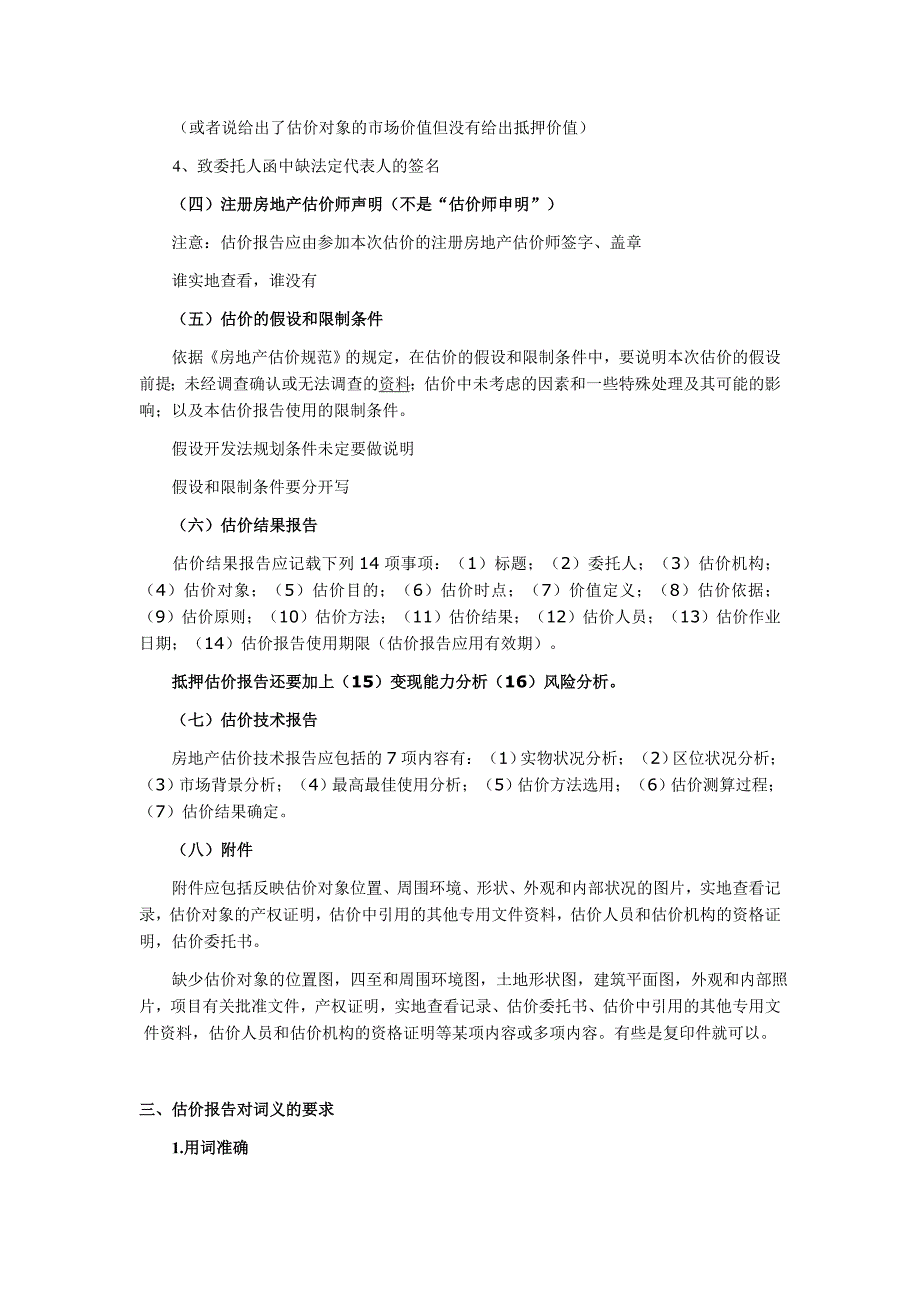 （或者说给出了估价对象的市场价值但没有给出抵押价值）

4、致委托人函中缺法定代表人的签名

（四）注册房地产估价师声明（不是“估价师申明”）

注意：估价报告应由参加本次估价的注册房地产估价师签字、盖章

谁实地查看，谁没有

（五）估价的假设和限制条件

依据《房地产估价规范》的规定，在估价的假设和限制条件中，要说明本次估价的假设前提；未经调查确认或无法调查的资料；估价中未考虑的因素和一些特殊处理及其可能的影响；以及本估价报告使用的限制条件。

假设开发法规划条件未定要做说明

假设和限制条件要分开写

（六）估价结果报告

估价结果报告应记载下列 14 项事项：（1）标题；（2）委托人；（3）估价机构；（4）估价对象；（5）估价目的；（6）估价时点；（7）价值定义；（8）估价依据；（9）估价原则；（10）估价方法；（11）估价结果；（12）估价人员；（13）估价作业日期；（14）估价报告使用期限（估价报告应用有效期）。

抵押估价报告还要加上（15）变现能力分析（16）风险分析。

（七）估价技术报告

房地产估价技术报告应包括的 7 项内容有：（1）实物状况分析；（2）区位状况分析；（3）市场背景分析；（4）最高最佳使用分析；（5）估价方法选用；（6）估价测算过程；（7）估价结果确定。

（八）附件

附件应包括反映估价对象位置、周围环境、形状、外观和内部状况的图片，实地查看记录，估价对象的产权证明，估价中引用的其他专用文件资料，估价人员和估价机构的资格证明，估价委托书。

缺少估价对象的位置图，四至和周围环境图，土地形状图，建筑平面图，外观和内部照片，项目有关批准文件，产权证明，实地查看记录、估价委托书、估价中引用的其他专用文件资料，估价人员和估价机构的资格证明等某项内容或多项内容。有些是复印件就可以。

三、估价报告对词义的要求

1.用词准确